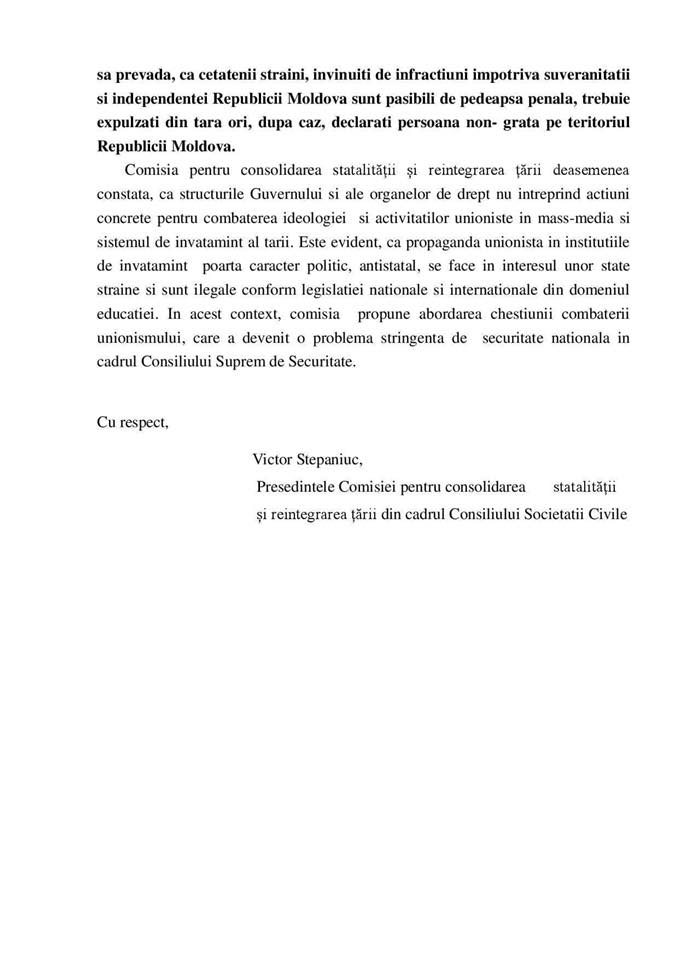 sa prevada, ca cetatenii straini, invinuiti de infractiuni impotriva suveranitatii si independentei Republicii Moldova sunt pasibili de pedeapsa penala, trebuie expulzati din tara ori, dupa caz, declarati persoana non- grata pe teritoriul Republicii Moldova.

Comisia pentru consolidarea statalității și reintegrarea țării deasemenea constata, ca structurile Guvernului si ale organelor de drept nu intreprind actiuni concrete pentru combaterea ideologiei si activitatilor unioniste in mass-media si sistemul de invatamint al tarii. Este evident, ca propaganda unionista in institutiile de invatamint poarta caracter politic, antistatal, se face in interesul unor state straine si sunt ilegale conform legislatiei nationale si internationale din domeniul educatiei. In acest context, comisia propune abordarea chestiunii combaterii unionismului, care a devenit o problema stringenta de securitate nationala in cadrul Consiliului Suprem de Securitate.

Cu respect,

Victor Stepaniuc,
Presedintele Comisiei pentru consolidarea statalității și reintegrarea țării din cadrul Consiliului Societatii Civile